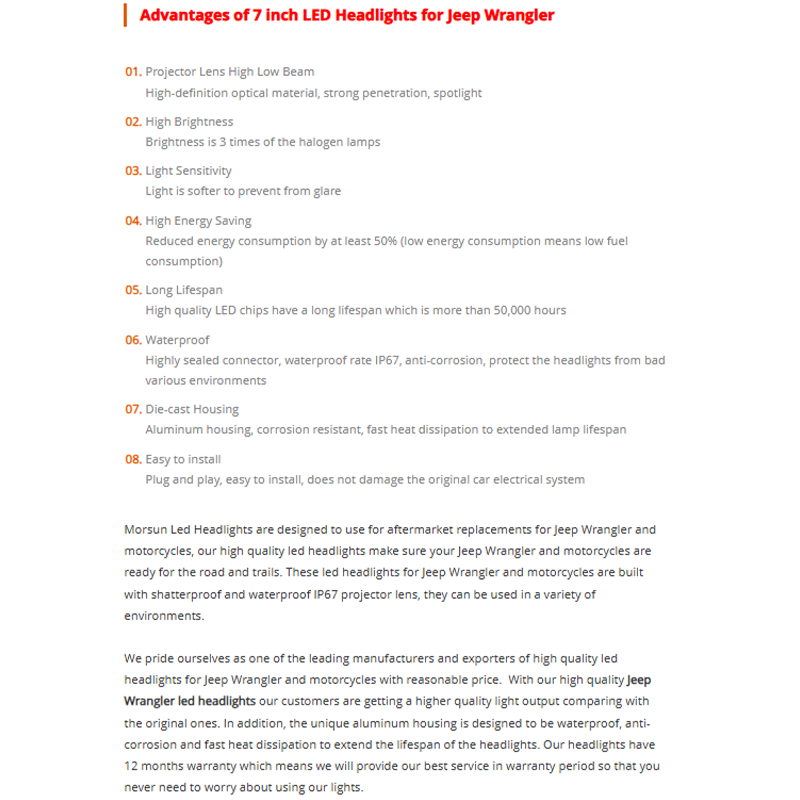 Advantages of 7 inch LED Headlights for Jeep Wrangler

01. Projector Lens High Low Beam
High-definition optical material, strong penetration, spotlight

02. High Brightness
Brightness is 3 times of the halogen lamps

03. Light Sensitivity
Light is softer to prevent from glare

04. High Energy Saving
Reduced energy consumption by at least 50% (low energy consumption means low fuel consumption)

05. Long Lifespan
High quality LED chips have a long lifespan which is more than 50,000 hours

06. Waterproof
Highly sealed connector, waterproof rate IP67, anti-corrosion, protect the headlights from bad various environments

07. Die-cast Housing
Aluminum housing, corrosion resistant, fast heat dissipation to extended lamp lifespan

08. Easy to install
Plug and play, easy to install, does not damage the original car electrical system

Morsun Led Headlights are designed to use for aftermarket replacements for Jeep Wrangler and motorcycles, our high quality led headlights make sure your Jeep Wrangler and motorcycles are ready for the road and trails. These led headlights for Jeep Wrangler and motorcycles are built with shatterproof and waterproof IP67 projector lens, they can be used in a variety of environments.

We pride ourselves as one of the leading manufacturers and exporters of high quality led headlights for Jeep Wrangler and motorcycles with reasonable price. With our high quality Jeep Wrangler led headlights our customers are getting a higher quality light output comparing with the original ones. In addition, the unique aluminum housing is designed to be waterproof, anti-corrosion and fast heat dissipation to extend the lifespan of the headlights. Our headlights have 12 months warranty which means we will provide our best service in warranty period so that you never need to worry about using our lights.